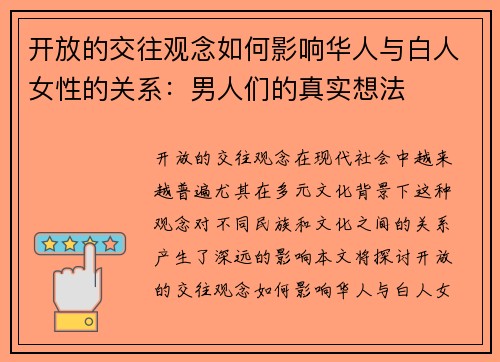 开放的交往观念如何影响华人与白人女性的关系：男人们的真实想法

开放的交往观念在现代社会中越来越普遍尤其在多元文化背景下这种观念对不同民族和文化之间的关系产生了深远的影响本文将探讨开放的交往观念如何影响华人与白人女